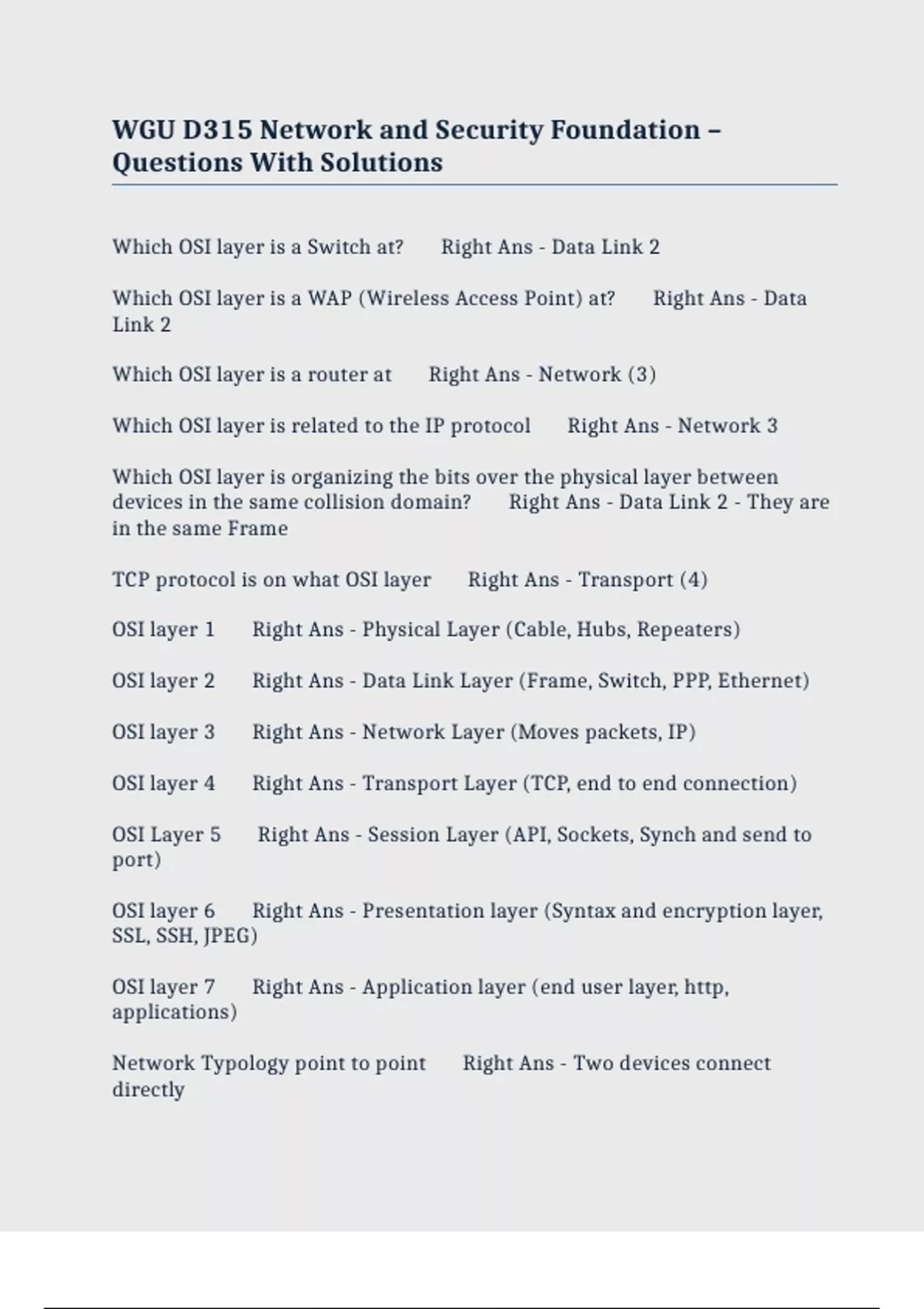 WGU D315 Network and Security Foundation – Questions With Solutions

Which OSI layer is a Switch at? Right Ans - Data Link 2

Which OSI layer is a WAP (Wireless Access Point) at? Right Ans - Data Link 2

Which OSI layer is a router at Right Ans - Network (3)

Which OSI layer is related to the IP protocol Right Ans - Network 3

Which OSI layer is organizing the bits over the physical layer between devices in the same collision domain? Right Ans - Data Link 2 - They are in the same Frame

TCP protocol is on what OSI layer Right Ans - Transport (4)

OSI layer 1 Right Ans - Physical Layer (Cable, Hubs, Repeaters)

OSI layer 2 Right Ans - Data Link Layer (Frame, Switch, PPP, Ethernet)

OSI layer 3 Right Ans - Network Layer (Moves packets, IP)

OSI layer 4 Right Ans - Transport Layer (TCP, end to end connection)

OSI Layer 5 Right Ans - Session Layer (API, Sockets, Synch and send to port)

OSI layer 6 Right Ans - Presentation layer (Syntax and encryption layer, SSL, SSH, JPEG)

OSI layer 7 Right Ans - Application layer (end user layer, http, applications)

Network Typology point to point Right Ans - Two devices connect directly